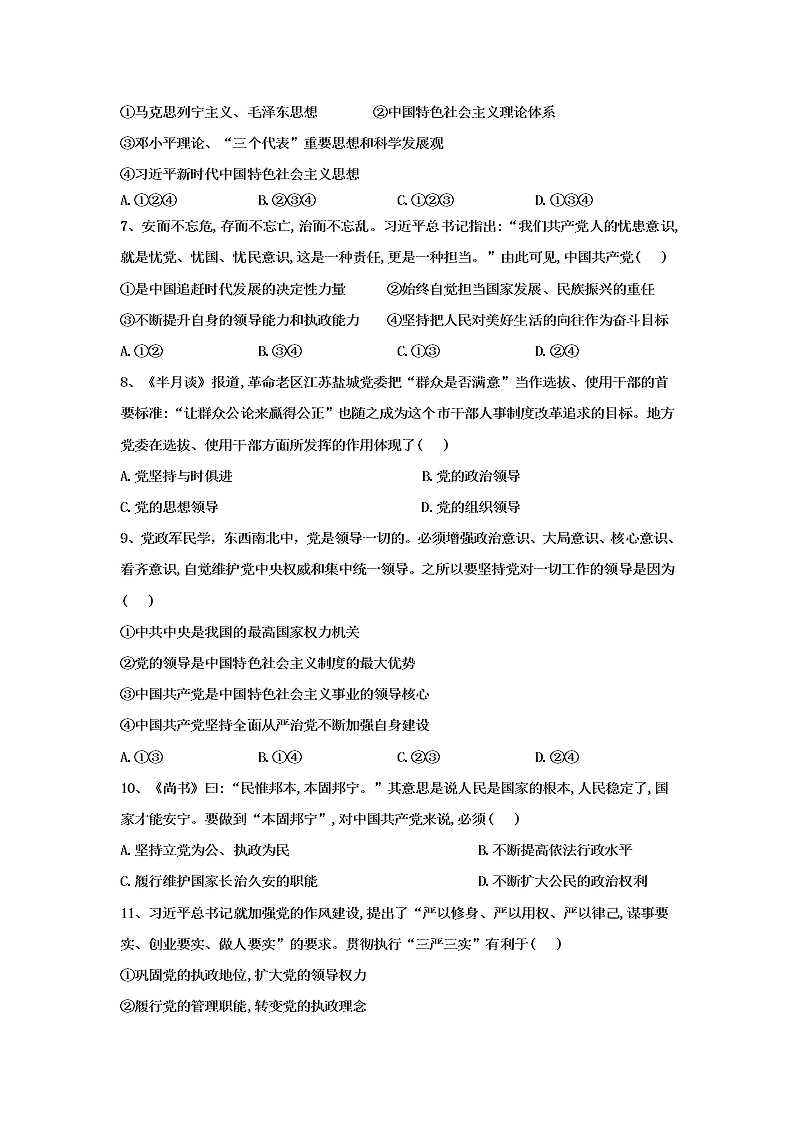 ①马克思列宁主义、毛泽东思想　　②中国特色社会主义理论体系

③邓小平理论、“三个代表”重要思想和科学发展观

④习近平新时代中国特色社会主义思想

A. ①②④　　B. ②③④　　C. ①②③　　D. ①③④

7、安而不忘危, 存而不忘亡, 治而不忘乱。习近平总书记指出:“我们共产党人的忧患意识, 就是忧党、忧国、忧民意识, 这是一种责任, 更是一种担当。”由此可见, 中国共产党(　　)

①是中国追赶时代发展的决定性力量　　②始终自觉担当国家发展、民族振兴的重任

③不断提升自身的领导能力和执政能力　　④坚持把人民对美好生活的向往作为奋斗目标

A. ①②　　B. ③④　　C. ①③　　D. ②④

8、《半月谈》报道, 革命老区江苏盐城党委把“群众是否满意”当作选拔、使用干部的首要标准:“让群众公论来赢得公正”也随之成为这个市干部人事制度改革追求的目标。地方党委在选拔、使用干部方面所发挥的作用体现了(　　)

A. 党坚持与时俱进　　B. 党的政治领导

C. 党的思想领导　　D. 党的组织领导

9、党政军民学, 东西南北中, 党是领导一切的。必须增强政治意识、大局意识、核心意识、看齐意识, 自觉维护党中央权威和集中统一领导。之所以要坚持党对一切工作的领导是因为(　　)

①中共中央是我国的最高国家权力机关

②党的领导是中国特色社会主义制度的最大优势

③中国共产党是中国特色社会主义事业的领导核心

④中国共产党坚持全面从严治党不断加强自身建设

A. ①③　　B. ①④　　C. ②③　　D. ②④

10、《尚书》曰:“民惟邦本, 本固邦宁。”其意思是说人民是国家的根本, 人民稳定了, 国家才能安宁。要做到“本固邦宁”, 对中国共产党来说, 必须(　　)

A. 坚持立党为公、执政为民　　B. 不断提高依法行政水平

C. 履行维护国家长治久安的职能　　D. 不断扩大公民的政治权利

11、习近平总书记就加强党的作风建设, 提出了“严以修身、严以用权、严以律己, 谋事要实、创业要实、做人要实”的要求。贯彻执行“三严三实”有利于(　　)

①巩固党的执政地位, 扩大党的领导权力

②履行党的管理职能, 转变党的执政理念